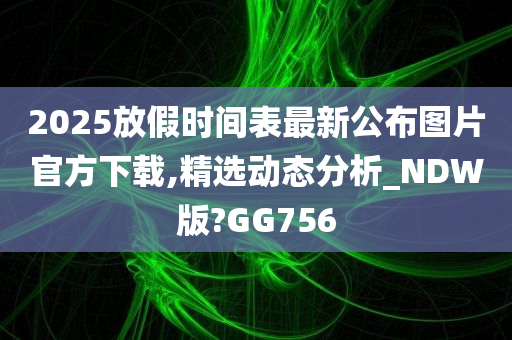 2025放假时间表最新公布图片官方下载,精选动态分析_NDW版?GG756